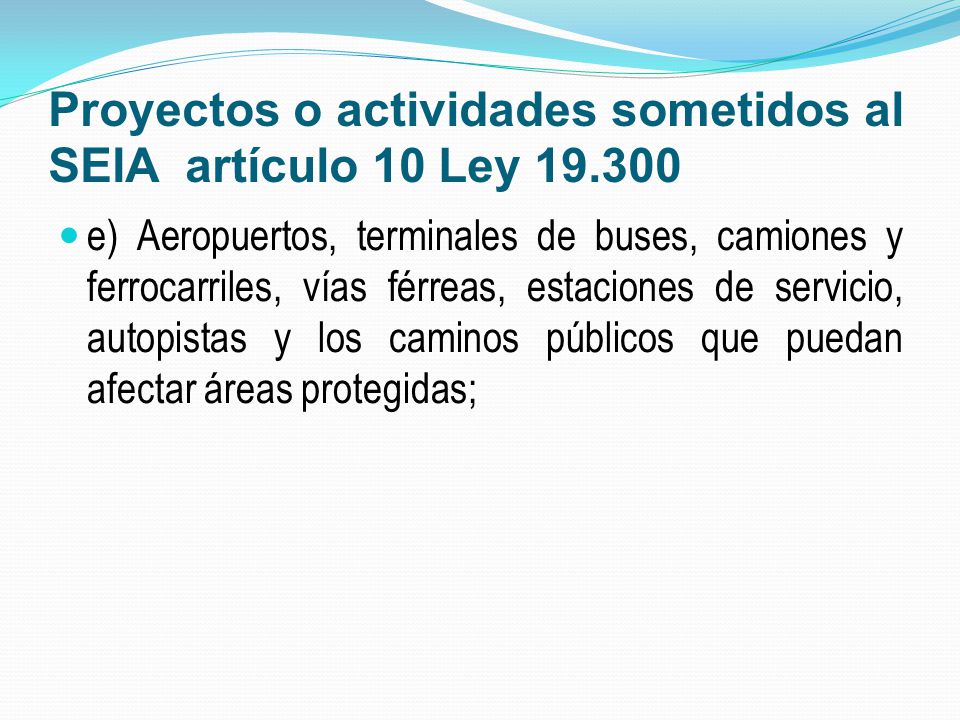 Proyectos o actividades sometidos al SEIA  artículo 10 Ley 19.300

e) Aeropuertos, terminales de buses, camiones y ferrocarriles, vías férreas, estaciones de servicio, autopistas y los caminos públicos que puedan afectar áreas protegidas;